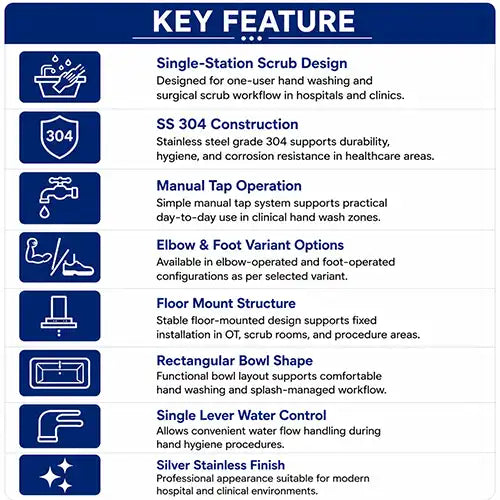 KEY FEATURE

Single-Station Scrub Design
Designed for one-user hand washing and surgical scrub workflow in hospitals and clinics.

304

SS 304 Construction
Stainless steel grade 304 supports durability, hygiene, and corrosion resistance in healthcare areas.

Manual Tap Operation
Simple manual tap system supports practical day-to-day use in clinical hand wash zones.

Elbow & Foot Variant Options
Available in elbow-operated and foot-operated configurations as per selected variant.

Floor Mount Structure
Stable floor-mounted design supports fixed installation in OT, scrub rooms, and procedure areas.

Rectangular Bowl Shape
Functional bowl layout supports comfortable hand washing and splash-managed workflow.

Single Lever Water Control
Allows convenient water flow handling during hand hygiene procedures.

Silver Stainless Finish
Professional appearance suitable for modern hospital and clinical environments.